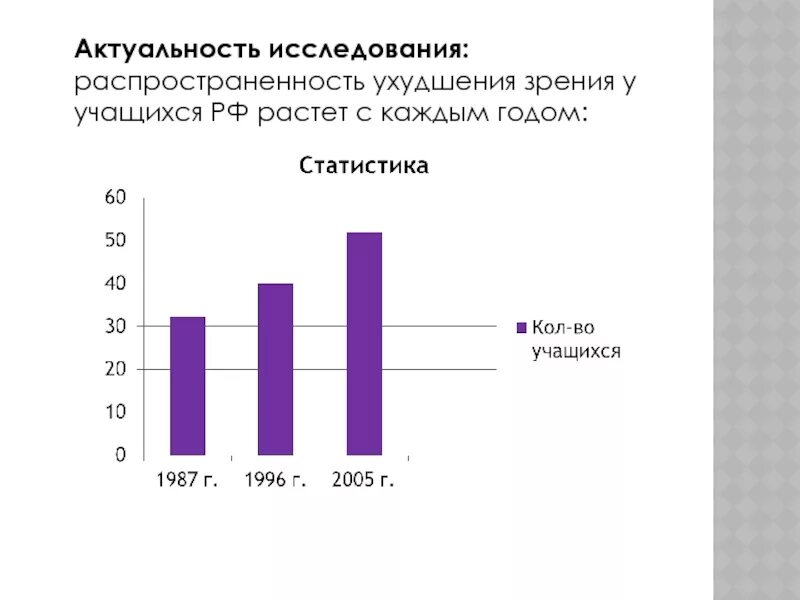 Актуальность исследования: распространенность ухудшения зрения у учащихся РФ растет с каждым годом:

Статистика

60
50
40
30
20
10
0

1987 г. 1996 г. 2005 г.

Кол-во учащихся